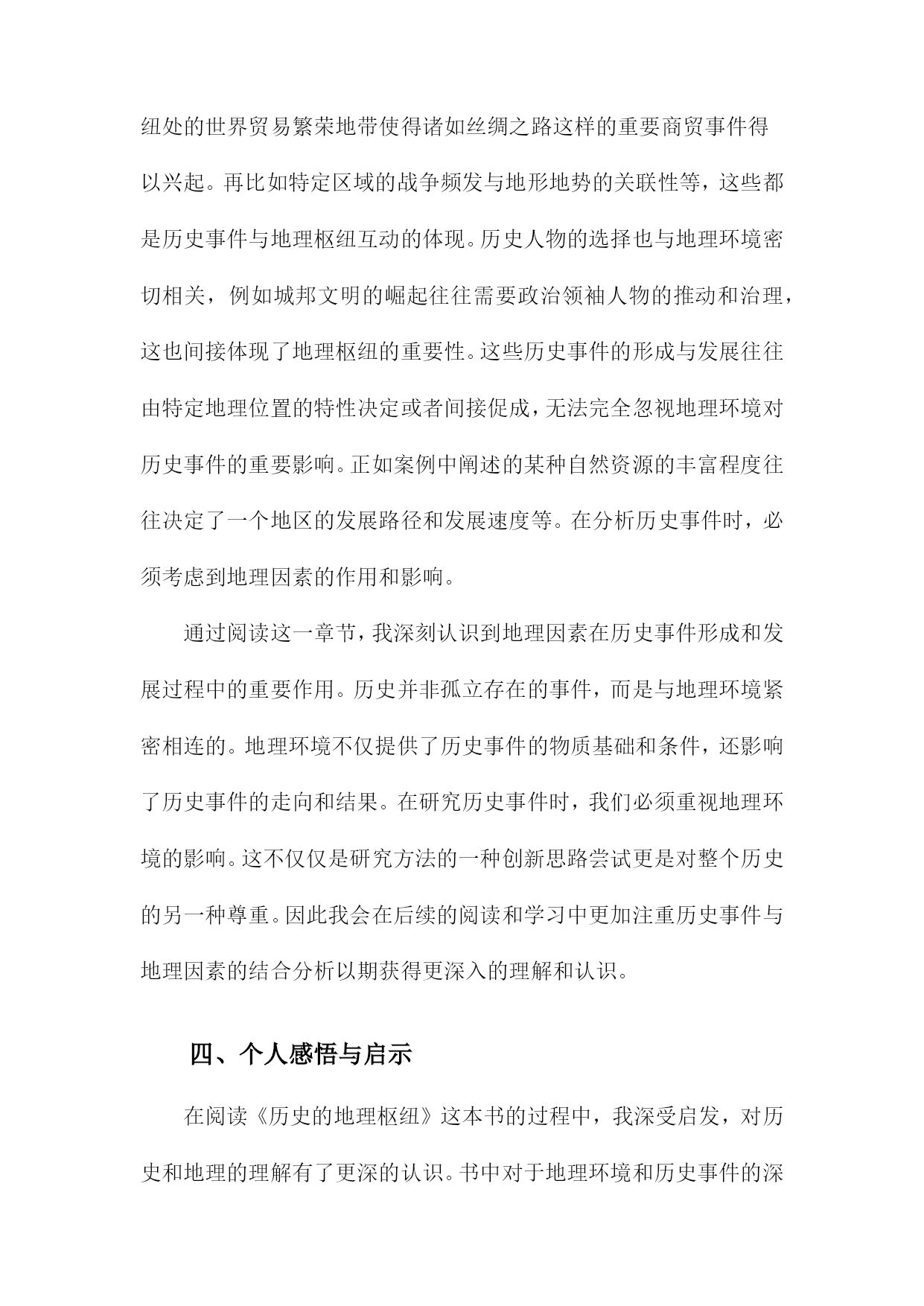 纽处的世界贸易繁荣地带使得诸如丝绸之路这样的重要商贸事件得以兴起。再比如特定区域的战争频发与地形地势的关联性等，这些都是历史事件与地理枢纽互动的体现。历史人物的选择也与地理环境密切相关，例如城邦文明的崛起往往需要政治领袖人物的推动和治理，这也间接体现了地理枢纽的重要性。这些历史事件的形成与发展往往由特定地理位置的特性决定或者间接促成，无法完全忽视地理环境对历史事件的重要影响。正如案例中阐述的某种自然资源的丰富程度往往决定了一个地区的发展路径和发展速度等。在分析历史事件时，必须考虑到地理因素的作用和影响。

通过阅读这一章节，我深刻认识到地理因素在历史事件形成和发展过程中的重要作用。历史并非孤立存在的事件，而是与地理环境紧密相连的。地理环境不仅提供了历史事件的物质基础和条件，还影响了历史事件的走向和结果。在研究历史事件时，我们必须重视地理环境的影响。这不仅仅是研究方法的一种创新思路尝试更是对整个历史的另一种尊重。因此我会在后续的阅读和学习中更加注重历史事件与地理因素的结合分析以期获得更深入的理解和认识。

四、个人感悟与启示

在阅读《历史的地理枢纽》这本书的过程中，我深受启发，对历史和地理的理解有了更深的认识。书中对于地理环境和历史事件的深